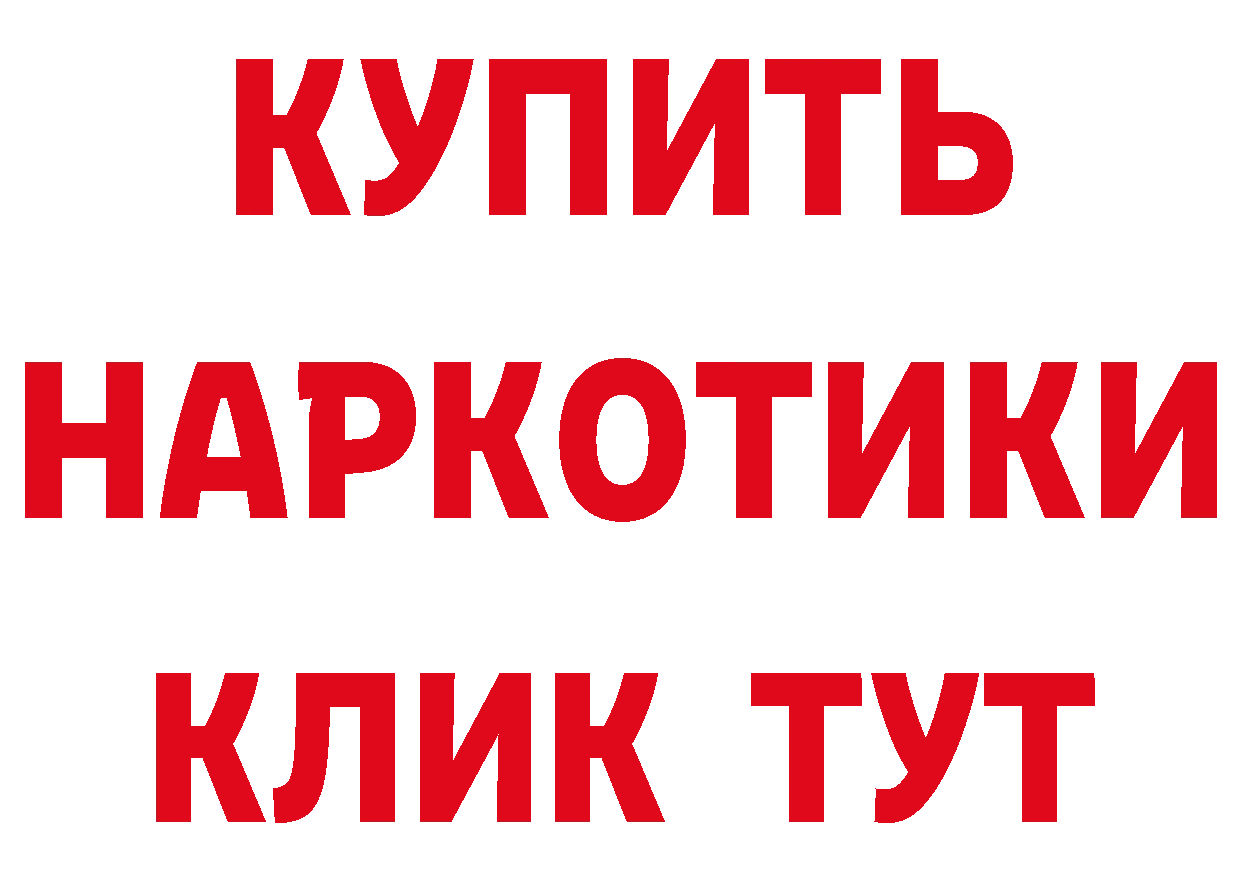 КУПИТЬ НАРКОТИКИ КЛИК ТУТ